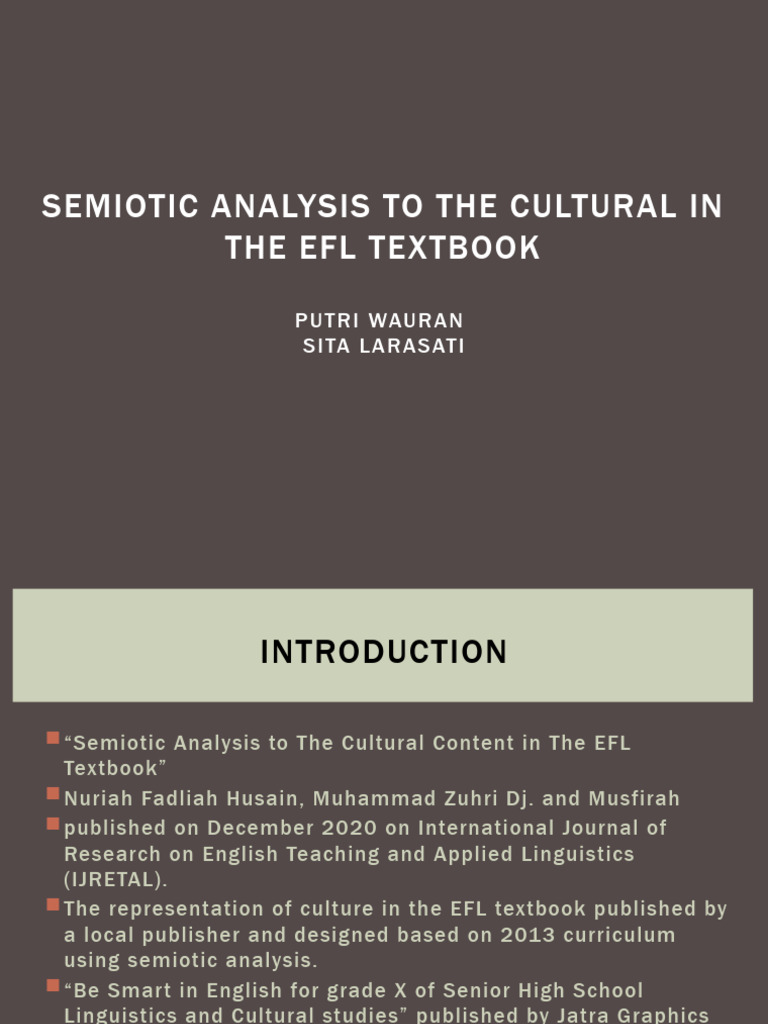 SEMIOTIC ANALYSIS TO THE CULTURAL IN THE EFL TEXTBOOK

PUTRI WAURAN
SITA LARASATI

INTRODUCTION

“Semiotic Analysis to The Cultural Content in The EFL Textbook”

Nuriah Fadliah Husain, Muhammad Zuhri Dj. and Musfirah

published on December 2020 on International Journal of Research on English Teaching and Applied Linguistics (IJRETAL).

The representation of culture in the EFL textbook published by a local publisher and designed based on 2013 curriculum using semiotic analysis.

“Be Smart in English for grade X of Senior High School Linguistics and Cultural studies” published by Jatra Graphics